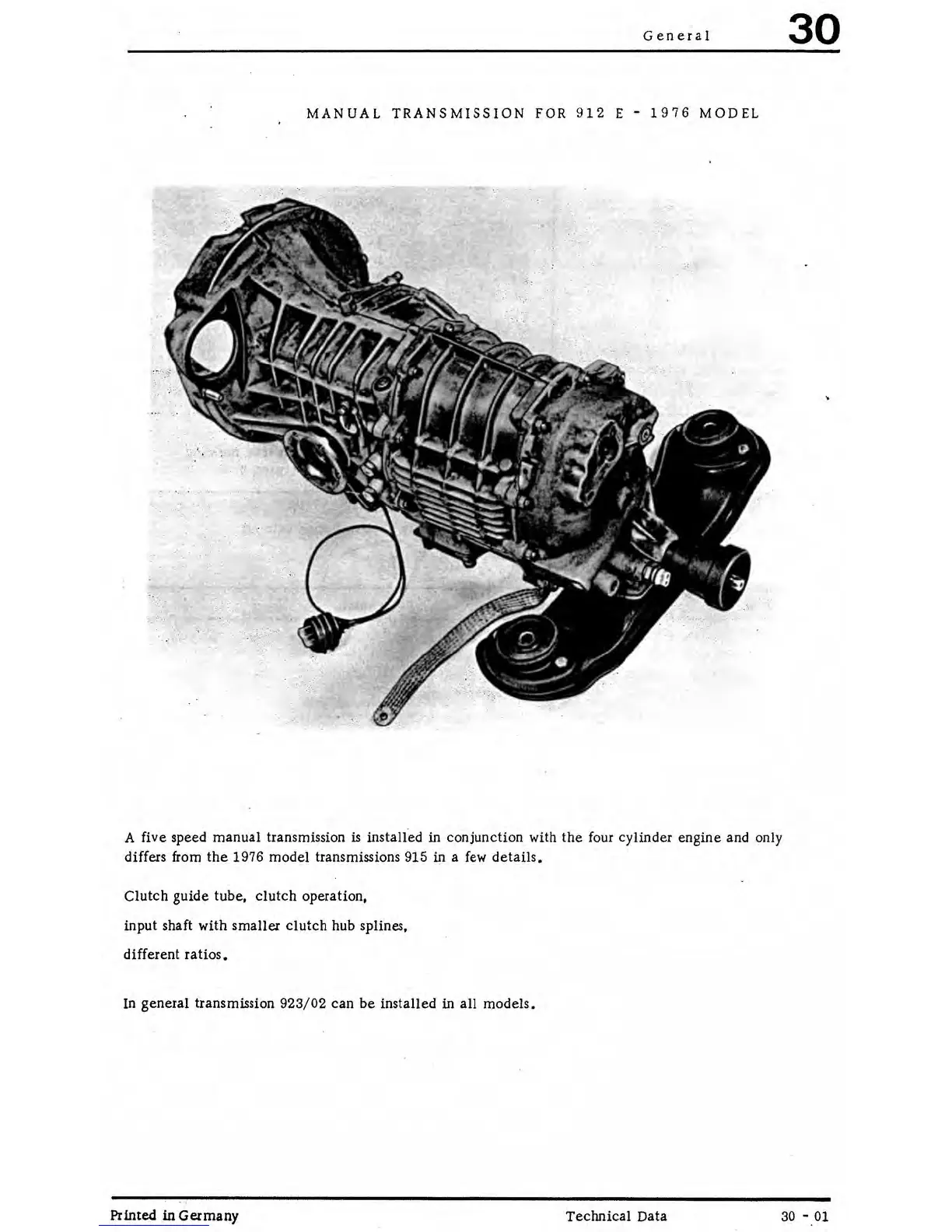 General 30

MANUAL TRANSMISSION FOR 912 E - 1976 MODEL

A five speed manual transmission is installed in conjunction with the four cylinder engine and only differs from the 1976 model transmissions 915 in a few details.

Clutch guide tube, clutch operation,

input shaft with smaller clutch hub splines,

different ratios.

In general transmission 923/02 can be installed in all models.

Printed in Germany Technical Data 30 - 01